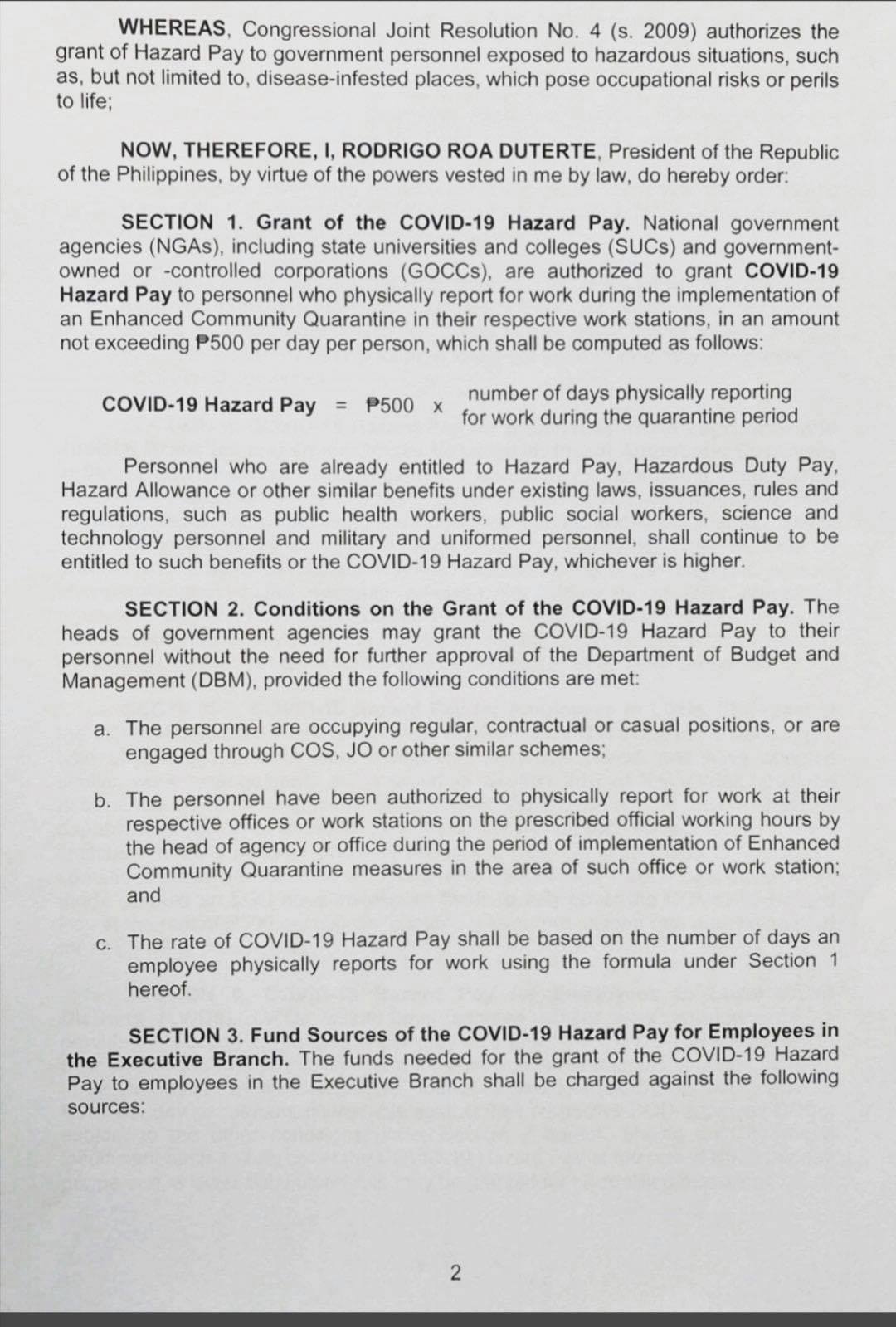 WHEREAS, Congressional Joint Resolution No. 4 (s. 2009) authorizes the grant of Hazard Pay to government personnel exposed to hazardous situations, such as, but not limited to, disease-infested places, which pose occupational risks or perils to life;

NOW, THEREFORE, I, RODRIGO ROA DUTERTE, President of the Republic of the Philippines, by virtue of the powers vested in me by law, do hereby order:

SECTION 1. Grant of the COVID-19 Hazard Pay. National government agencies (NGAs), including state universities and colleges (SUCs) and government-owned or -controlled corporations (GOCCs), are authorized to grant COVID-19 Hazard Pay to personnel who physically report for work during the implementation of an Enhanced Community Quarantine in their respective work stations, in an amount not exceeding ₱500 per day per person, which shall be computed as follows:

COVID-19 Hazard Pay = ₱500 x number of days physically reporting for work during the quarantine period

Personnel who are already entitled to Hazard Pay, Hazardous Duty Pay, Hazard Allowance or other similar benefits under existing laws, issuances, rules and regulations, such as public health workers, public social workers, science and technology personnel and military and uniformed personnel, shall continue to be entitled to such benefits or the COVID-19 Hazard Pay, whichever is higher.

SECTION 2. Conditions on the Grant of the COVID-19 Hazard Pay. The heads of government agencies may grant the COVID-19 Hazard Pay to their personnel without the need for further approval of the Department of Budget and Management (DBM), provided the following conditions are met:

a. The personnel are occupying regular, contractual or casual positions, or are engaged through COS, JO or other similar schemes;

b. The personnel have been authorized to physically report for work at their respective offices or work stations on the prescribed official working hours by the head of agency or office during the period of implementation of Enhanced Community Quarantine measures in the area of such office or work station; and

c. The rate of COVID-19 Hazard Pay shall be based on the number of days an employee physically reports for work using the formula under Section 1 hereof.

SECTION 3. Fund Sources of the COVID-19 Hazard Pay for Employees in the Executive Branch. The funds needed for the grant of the COVID-19 Hazard Pay to employees in the Executive Branch shall be charged against the following sources:

2